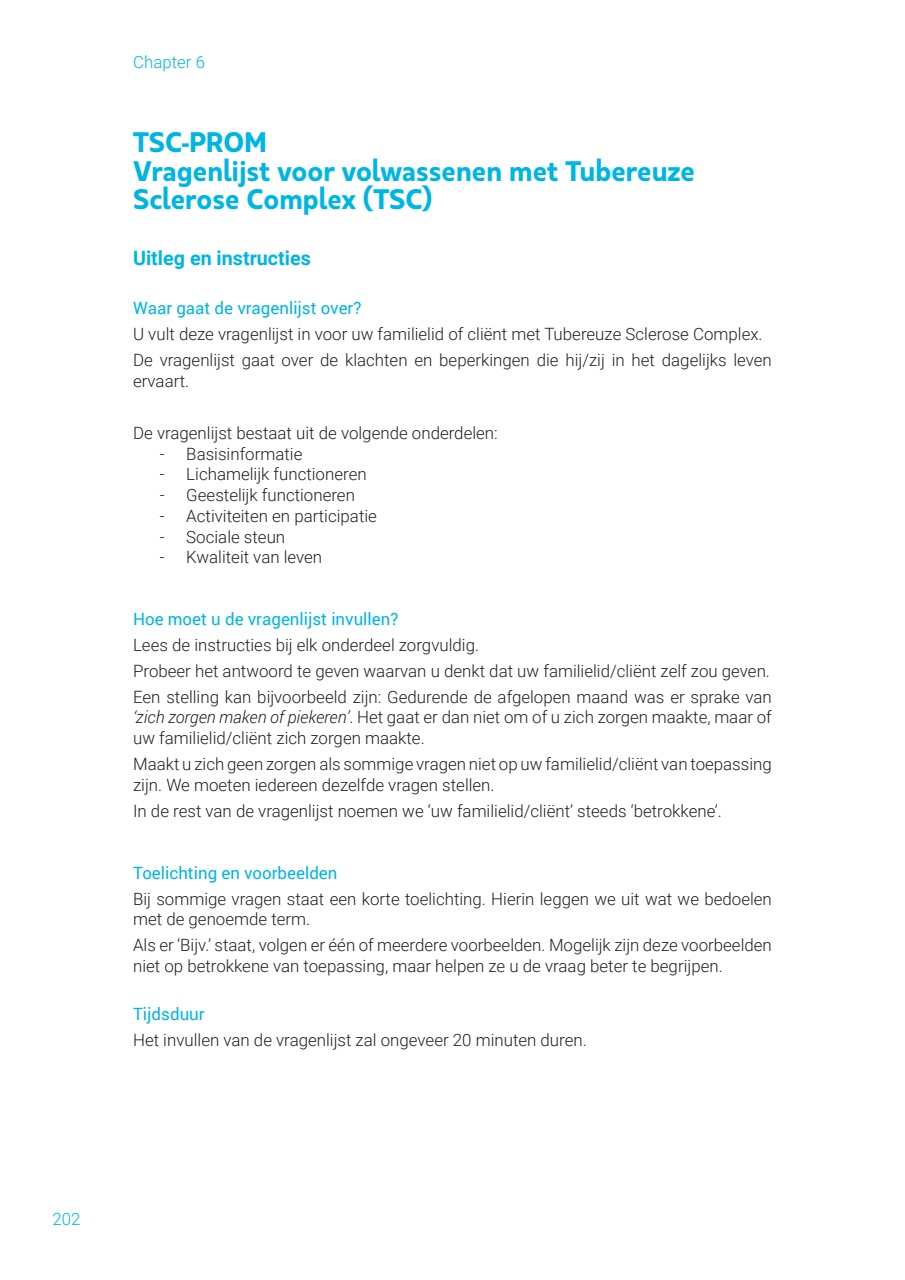 Chapter 6

TSC-PROM
Vragenlijst voor volwassenen met Tubereuze Sclerose Complex (TSC)

Uitleg en instructies

Waar gaat de vragenlijst over?
U vult deze vragenlijst in voor uw familielid of cliënt met Tubereuze Sclerose Complex.
De vragenlijst gaat over de klachten en beperkingen die hij/zij in het dagelijks leven ervaart.

De vragenlijst bestaat uit de volgende onderdelen:
- Basisinformatie
- Lichamelijk functioneren
- Geestelijk functioneren
- Activiteiten en participatie
- Sociale steun
- Kwaliteit van leven

Hoe moet u de vragenlijst invullen?
Lees de instructies bij elk onderdeel zorgvuldig.
Probeer het antwoord te geven waarvan u denkt dat uw familielid/cliënt zelf zou geven.
Een stelling kan bijvoorbeeld zijn: Gedurende de afgelopen maand was er sprake van 'zich zorgen maken of piekeren'. Het gaat er dan niet om of u zich zorgen maakte, maar of uw familielid/cliënt zich zorgen maakte.
Maakt u zich geen zorgen als sommige vragen niet op uw familielid/cliënt van toepassing zijn. We moeten iedereen dezelfde vragen stellen.
In de rest van de vragenlijst noemen we 'uw familielid/cliënt' steeds 'betrokkene'.

Toelichting en voorbeelden
Bij sommige vragen staat een korte toelichting. Hierin leggen we uit wat we bedoelen met de genoemde term.
Als er 'Bijv.' staat, volgen er één of meerdere voorbeelden. Mogelijk zijn deze voorbeelden niet op betrokkene van toepassing, maar helpen ze u de vraag beter te begrijpen.

Tijdsduur
Het invullen van de vragenlijst zal ongeveer 20 minuten duren.

202